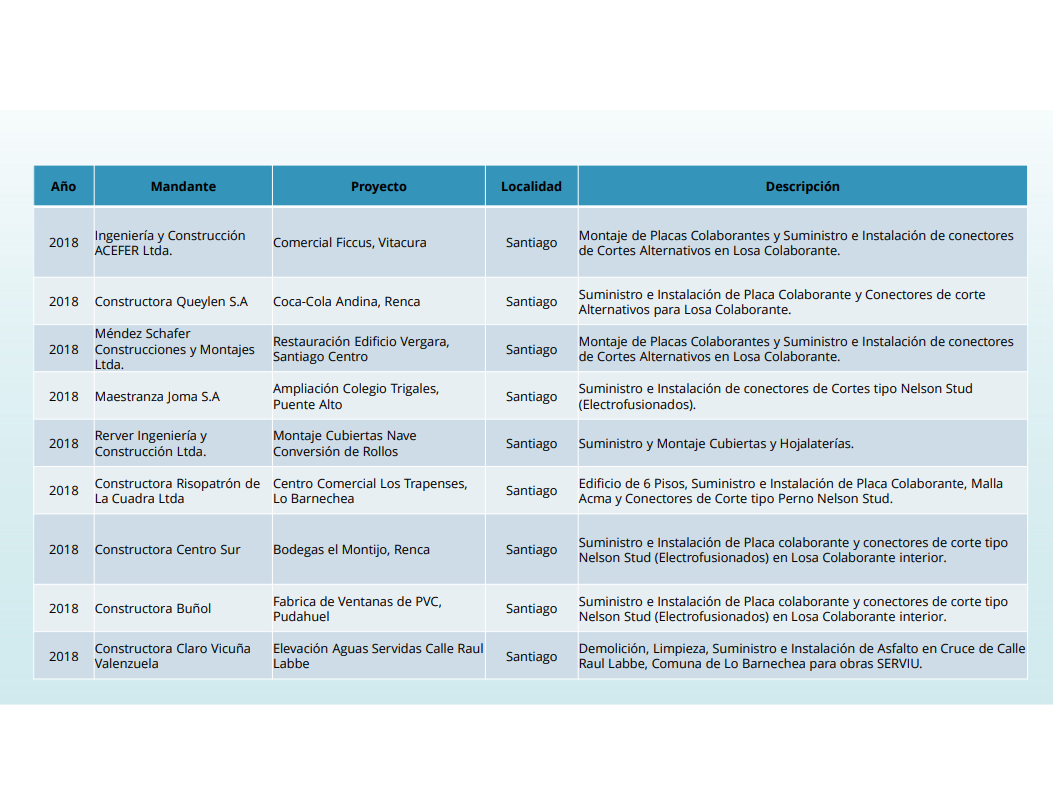 | Año | Mandante | Proyecto | Localidad | Descripción |
|---|---|---|---|---|
| 2018 | Ingeniería y Construcción ACEFER Ltda. | Comercial Ficcus, Vitacura | Santiago | Montaje de Placas Colaborantes y Suministro e Instalación de conectores de Cortes Alternativos en Losa Colaborante. |
| 2018 | Constructora Queylen S.A | Coca-Cola Andina, Renca | Santiago | Suministro e Instalación de Placa Colaborante y Conectores de corte Alternativos para Losa Colaborante. |
| 2018 | Méndez Schafer Construcciones y Montajes Ltda. | Restauración Edificio Vergara, Santiago Centro | Santiago | Montaje de Placas Colaborantes y Suministro e Instalación de conectores de Cortes Alternativos en Losa Colaborante. |
| 2018 | Maestranza Joma S.A | Ampliación Colegio Trigales, Puente Alto | Santiago | Suministro e Instalación de conectores de Cortes tipo Nelson Stud (Electrofusionados). |
| 2018 | Rerver Ingeniería y Construcción Ltda. | Montaje Cubiertas Nave Conversión de Rollos | Santiago | Suministro y Montaje Cubiertas y Hojalaterías. |
| 2018 | Constructora Risopatrón de La Cuadra Ltda | Centro Comercial Los Trapenses, Lo Barnechea | Santiago | Edificio de 6 Pisos, Suministro e Instalación de Placa Colaborante, Malla Acma y Conectores de Corte tipo Perno Nelson Stud. |
| 2018 | Constructora Centro Sur | Bodegas el Montijo, Renca | Santiago | Suministro e Instalación de Placa colaborante y conectores de corte tipo Nelson Stud (Electrofusionados) en Losa Colaborante interior. |
| 2018 | Constructora Buñol | Fabrica de Ventanas de PVC, Pudahuel | Santiago | Suministro e Instalación de Placa colaborante y conectores de corte tipo Nelson Stud (Electrofusionados) en Losa Colaborante interior. |
| 2018 | Constructora Claro Vicuña Valenzuela | Elevación Aguas Servidas Calle Raul Labbe | Santiago | Demolición, Limpieza, Suministro e Instalación de Asfalto en Cruce de Calle Raul Labbe, Comuna de Lo Barnechea para obras SERVIU. |